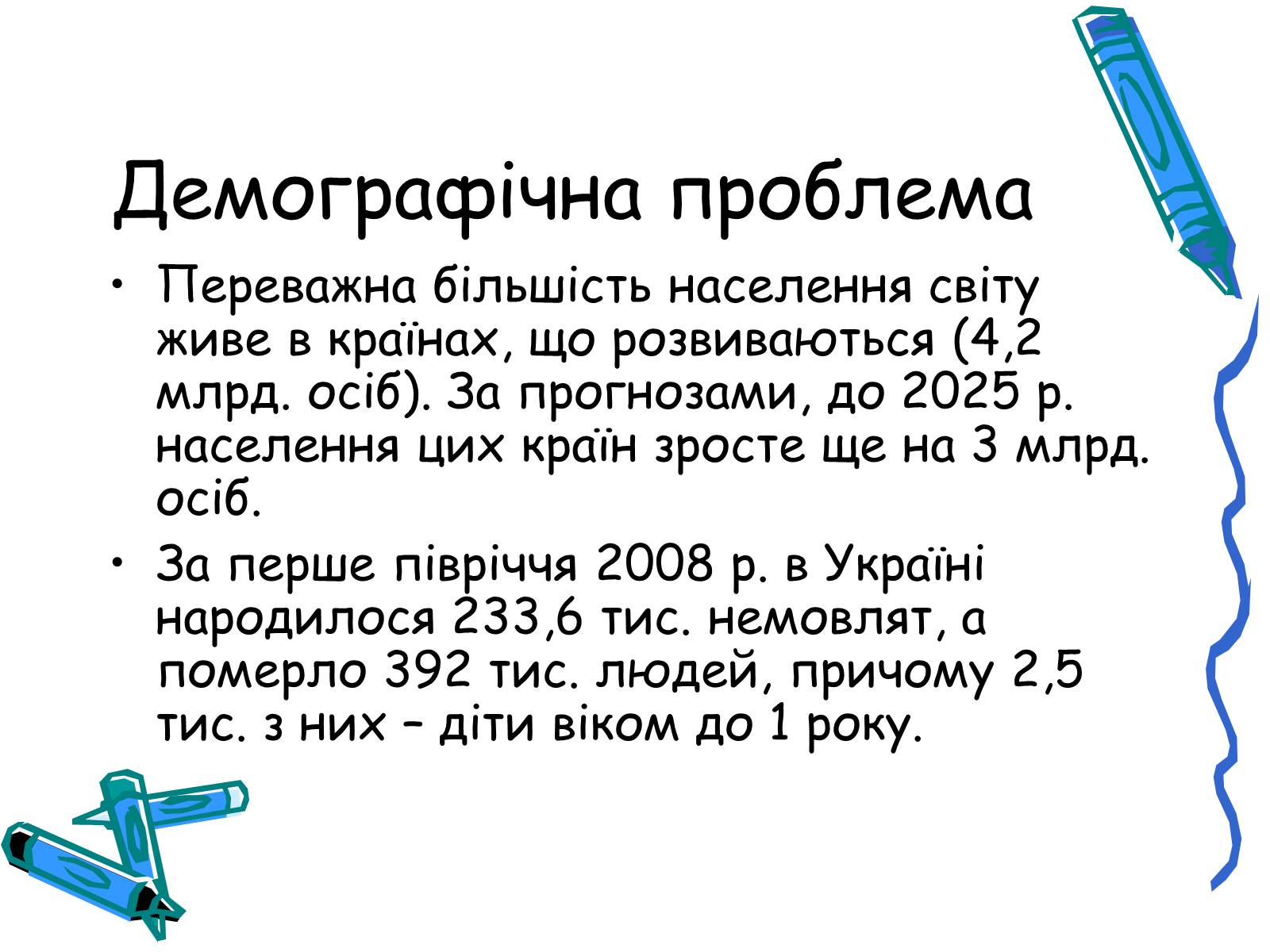 Демографічна проблема

• Переважна більшість населення світу живе в країнах, що розвиваються (4,2 млрд. осіб). За прогнозами, до 2025 р. населення цих країн зросте ще на 3 млрд. осіб.

• За перше півріччя 2008 р. в Україні народилося 233,6 тис. немовлят, а померло 392 тис. людей, причому 2,5 тис. з них – діти віком до 1 року.